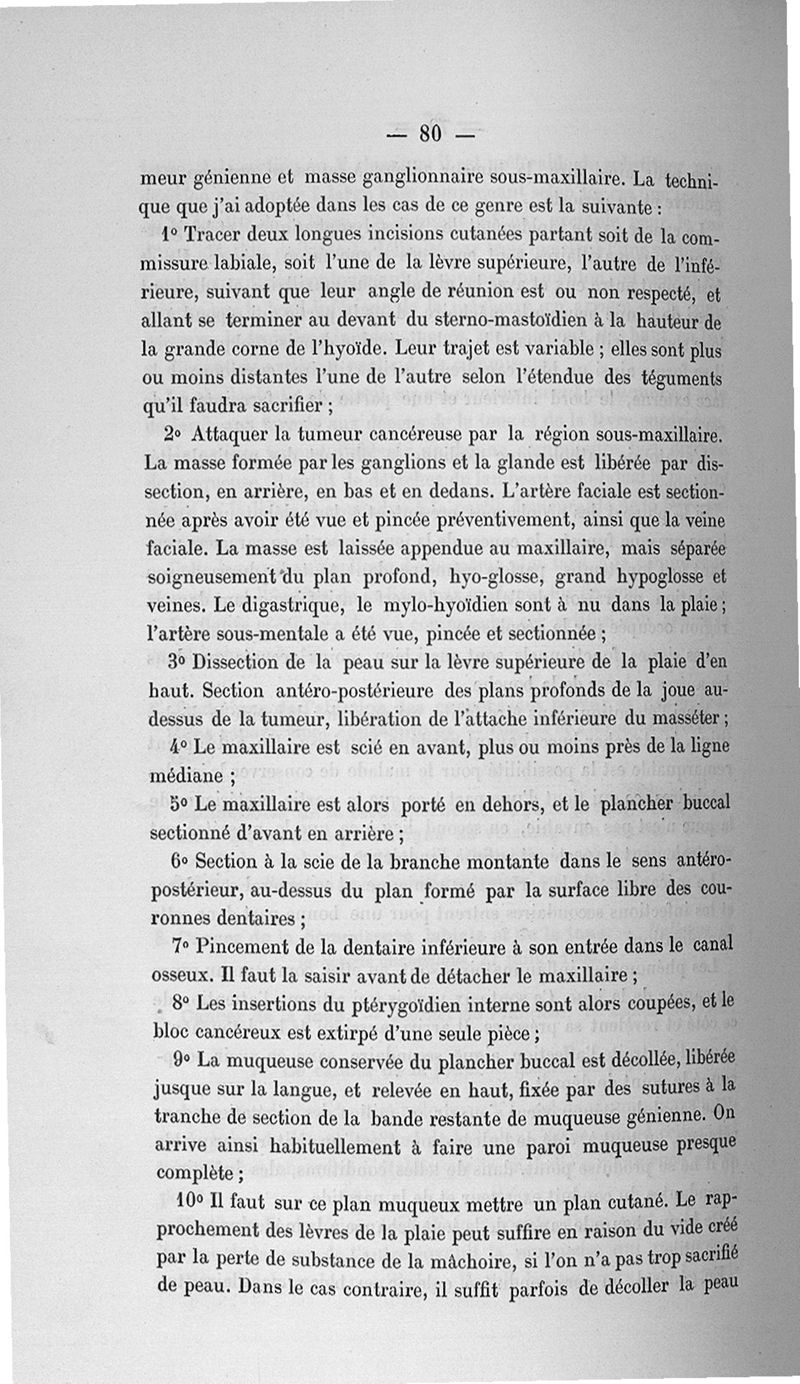 — 80 —

meur génienne et masse ganglionnaire sous-maxillaire. La technique que j'ai adoptée dans les cas de ce genre est la suivante :

1° Tracer deux longues incisions cutanées partant soit de la commissure labiale, soit l'une de la lèvre supérieure, l'autre de l'inférieure, suivant que leur angle de réunion est ou non respecté, et allant se terminer au devant du sterno-mastoïdien à la hauteur de la grande corne de l'hyoïde. Leur trajet est variable ; elles sont plus ou moins distantes l'une de l'autre selon l'étendue des téguments qu'il faudra sacrifier ;

2° Attaquer la tumeur cancéreuse par la région sous-maxillaire. La masse formée par les ganglions et la glande est libérée par dissection, en arrière, en bas et en dedans. L'artère faciale est sectionnée après avoir été vue et pincée préventivement, ainsi que la veine faciale. La masse est laissée appendue au maxillaire, mais séparée soigneusement du plan profond, hyo-glosse, grand hypoglosse et veines. Le digastrique, le mylo-hyoïdien sont à nu dans la plaie ; l'artère sous-mentale a été vue, pincée et sectionnée ;

3° Dissection de la peau sur la lèvre supérieure de la plaie d'en haut. Section antéro-postérieure des plans profonds de la joue au-dessus de la tumeur, libération de l'attache inférieure du masséter ;

4° Le maxillaire est scié en avant, plus ou moins près de la ligne médiane ;

5° Le maxillaire est alors porté en dehors, et le plancher buccal sectionné d'avant en arrière ;

6° Section à la scie de la branche montante dans le sens antéro-postérieur, au-dessus du plan formé par la surface libre des couronnes dentaires ;

7° Pincement de la dentaire inférieure à son entrée dans le canal osseux. Il faut la saisir avant de détacher le maxillaire ;

8° Les insertions du ptérygoïdien interne sont alors coupées, et le bloc cancéreux est extirpé d'une seule pièce ;

9° La muqueuse conservée du plancher buccal est décollée, libérée jusque sur la langue, et relevée en haut, fixée par des sutures à la tranche de section de la bande restante de muqueuse génienne. On arrive ainsi habituellement à faire une paroi muqueuse presque complète ;

10° Il faut sur ce plan muqueux mettre un plan cutané. Le rapprochement des lèvres de la plaie peut suffire en raison du vide créé par la perte de substance de la mâchoire, si l'on n'a pas trop sacrifié de peau. Dans le cas contraire, il suffit parfois de décoller la peau